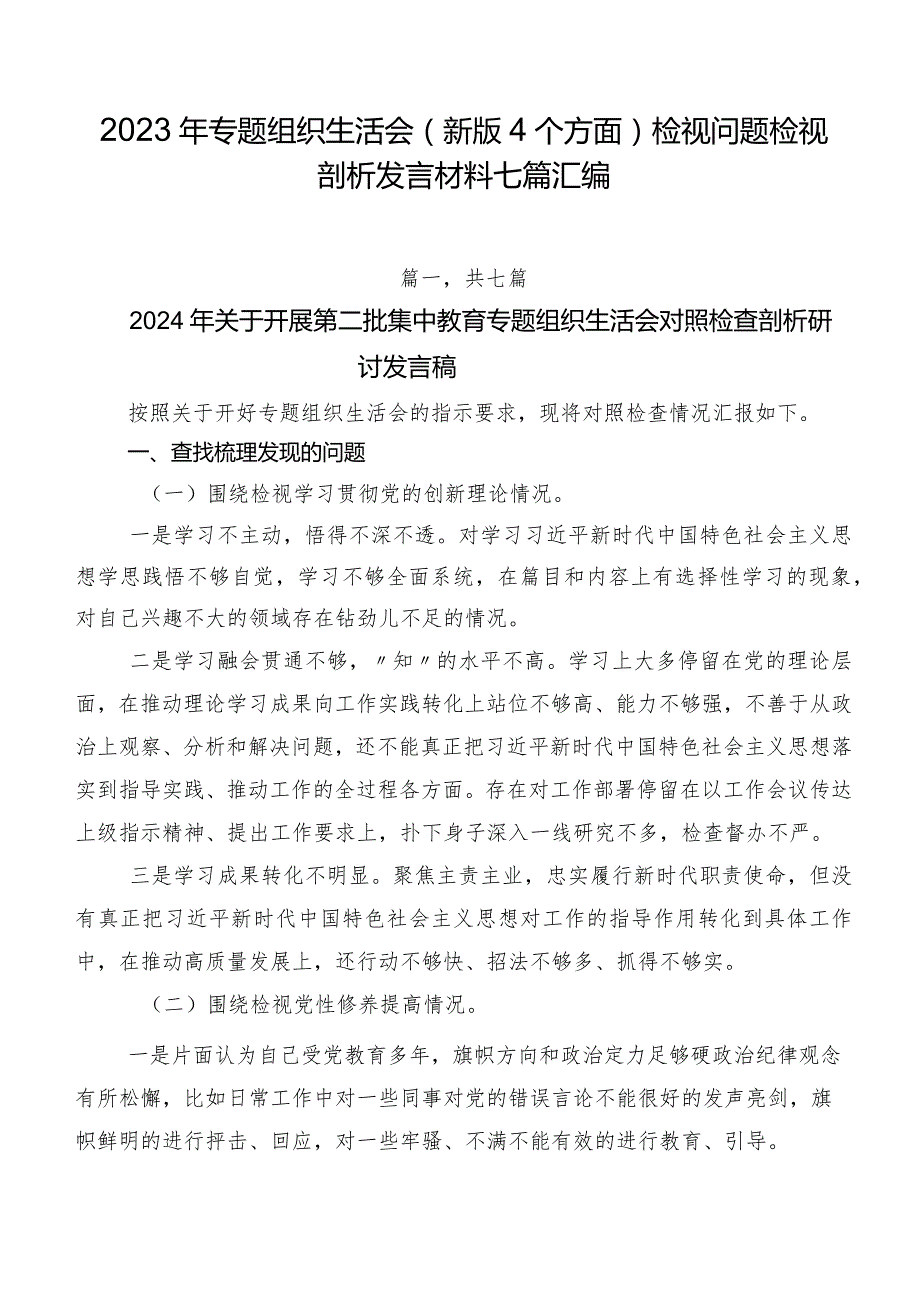 2023年专题组织生活会（新版4个方面）检视问题检视剖析发言材料七篇汇编

篇一，共七篇

2024年关于开展第二批集中教育专题组织生活会对照检查剖析研讨发言稿

按照关于开好专题组织生活会的指示要求，现将对照检查情况汇报如下。

一、查找梳理发现的问题

（一）围绕检视学习贯彻党的创新理论情况。

一是学习不主动，悟得不深不透。对学习习近平新时代中国特色社会主义思想学思践悟不够自觉，学习不够全面系统，在篇目和内容上有选择性学习的现象，对自己兴趣不大的领域存在钻劲儿不足的情况。

二是学习融会贯通不够，〃知〃的水平不高。学习上大多停留在党的理论层面，在推动理论学习成果向工作实践转化上站位不够高、能力不够强，不善于从政治上观察、分析和解决问题，还不能真正把习近平新时代中国特色社会主义思想落实到指导实践、推动工作的全过程各方面。存在对工作部署停留在以工作会议传达上级指示精神、提出工作要求上，扑下身子深入一线研究不多，检查督办不严。

三是学习成果转化不明显。聚焦主责主业，忠实履行新时代职责使命，但没有真正把习近平新时代中国特色社会主义思想对工作的指导作用转化到具体工作中，在推动高质量发展上，还行动不够快、招法不够多、抓得不够实。

（二）围绕检视党性修养提高情况。

一是片面认为自己受党教育多年，旗帜方向和政治定力足够硬政治纪律观念有所松懈，比如日常工作中对一些同事对党的错误言论不能很好的发声亮剑，旗帜鲜明的进行抨击、回应，对一些牢骚、不满不能有效的进行教育、引导。